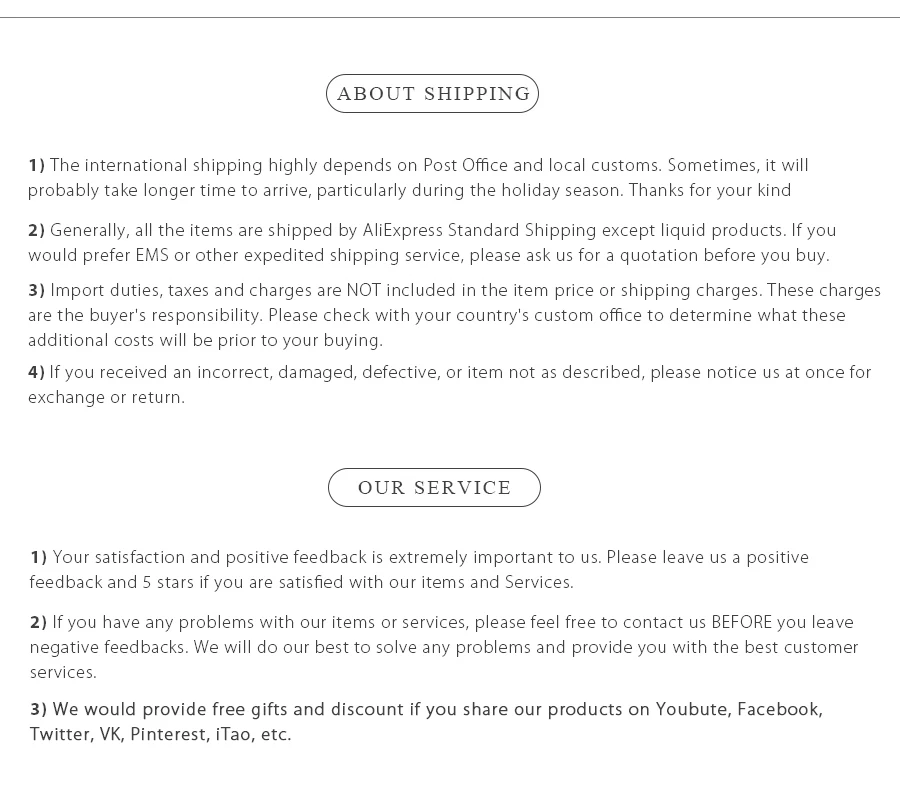 ABOUT SHIPPING

1) The international shipping highly depends on Post Office and local customs. Sometimes, it will probably take longer time to arrive, particularly during the holiday season. Thanks for your kind

2) Generally, all the items are shipped by AliExpress Standard Shipping except liquid products. If you would prefer EMS or other expedited shipping service, please ask us for a quotation before you buy.

3) Import duties, taxes and charges are NOT included in the item price or shipping charges. These charges are the buyer's responsibility. Please check with your country's custom office to determine what these additional costs will be prior to your buying.

4) If you received an incorrect, damaged, defective, or item not as described, please notice us at once for exchange or return.

OUR SERVICE

1) Your satisfaction and positive feedback is extremely important to us. Please leave us a positive feedback and 5 stars if you are satisfied with our items and Services.

2) If you have any problems with our items or services, please feel free to contact us BEFORE you leave negative feedbacks. We will do our best to solve any problems and provide you with the best customer services.

3) We would provide free gifts and discount if you share our products on Youbute, Facebook, Twitter, VK, Pinterest, iTao, etc.